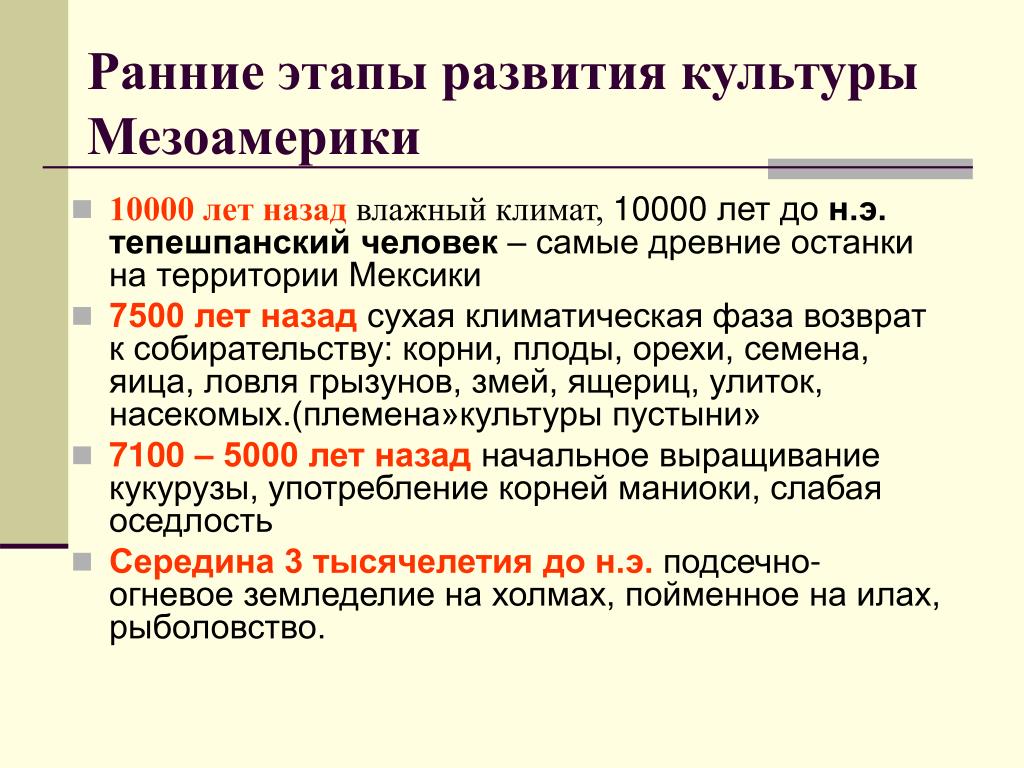 Ранние этапы развития культуры Мезоамерики

10000 лет назад влажный климат, 10000 лет до н.э. тепешпанский человек – самые древние останки на территории Мексики

7500 лет назад сухая климатическая фаза возврат к собирательству: корни, плоды, орехи, семена, яица, ловля грызунов, змей, ящериц, улиток, насекомых.(племена»культуры пустыни»

7100 – 5000 лет назад начальное выращивание кукурузы, употребление корней маниоки, слабая оседлость

Середина 3 тысячелетия до н.э. подсечно-огневое земледелие на холмах, пойменное на илах, рыболовство.